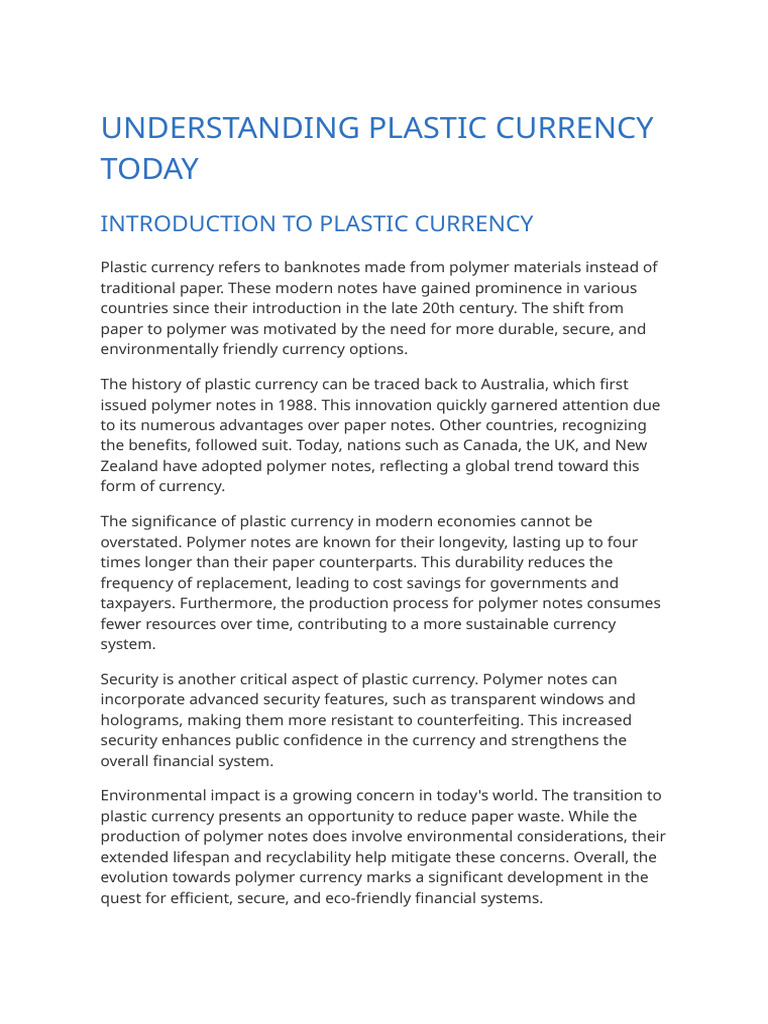 UNDERSTANDING PLASTIC CURRENCY TODAY

INTRODUCTION TO PLASTIC CURRENCY

Plastic currency refers to banknotes made from polymer materials instead of traditional paper. These modern notes have gained prominence in various countries since their introduction in the late 20th century. The shift from paper to polymer was motivated by the need for more durable, secure, and environmentally friendly currency options.

The history of plastic currency can be traced back to Australia, which first issued polymer notes in 1988. This innovation quickly garnered attention due to its numerous advantages over paper notes. Other countries, recognizing the benefits, followed suit. Today, nations such as Canada, the UK, and New Zealand have adopted polymer notes, reflecting a global trend toward this form of currency.

The significance of plastic currency in modern economies cannot be overstated. Polymer notes are known for their longevity, lasting up to four times longer than their paper counterparts. This durability reduces the frequency of replacement, leading to cost savings for governments and taxpayers. Furthermore, the production process for polymer notes consumes fewer resources over time, contributing to a more sustainable currency system.

Security is another critical aspect of plastic currency. Polymer notes can incorporate advanced security features, such as transparent windows and holograms, making them more resistant to counterfeiting. This increased security enhances public confidence in the currency and strengthens the overall financial system.

Environmental impact is a growing concern in today's world. The transition to plastic currency presents an opportunity to reduce paper waste. While the production of polymer notes does involve environmental considerations, their extended lifespan and recyclability help mitigate these concerns. Overall, the evolution towards polymer currency marks a significant development in the quest for efficient, secure, and eco-friendly financial systems.